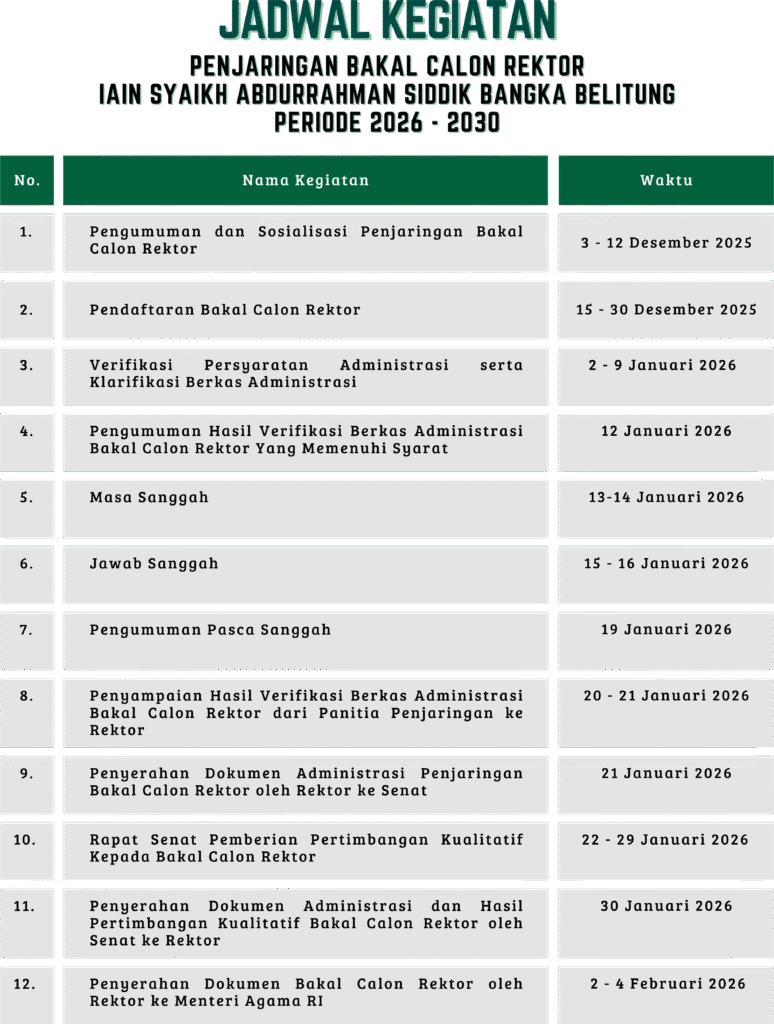 JADWAL KEGIATAN

PENJARINGAN BAKAL CALON REKTOR
IAIN SYAIKH ABDURRAHMAN SIDDIK BANGKA BELITUNG
PERIODE 2026 - 2030

| No. | Nama Kegiatan | Waktu |
|---|---|---|
| 1. | Pengumuman dan Sosialisasi Penjaringan Bakal Calon Rektor | 3 - 12 Desember 2025 |
| 2. | Pendaftaran Bakal Calon Rektor | 15 - 30 Desember 2025 |
| 3. | Verifikasi Persyaratan Administrasi serta Klarifikasi Berkas Administrasi | 2 - 9 Januari 2026 |
| 4. | Pengumuman Hasil Verifikasi Berkas Administrasi Bakal Calon Rektor Yang Memenuhi Syarat | 12 Januari 2026 |
| 5. | Masa Sanggah | 13-14 Januari 2026 |
| 6. | Jawab Sanggah | 15 - 16 Januari 2026 |
| 7. | Pengumuman Pasca Sanggah | 19 Januari 2026 |
| 8. | Penyampaian Hasil Verifikasi Berkas Administrasi Bakal Calon Rektor dari Panitia Penjaringan ke Rektor | 20 - 21 Januari 2026 |
| 9. | Penyerahan Dokumen Administrasi Penjaringan Bakal Calon Rektor oleh Rektor ke Senat | 21 Januari 2026 |
| 10. | Rapat Senat Pemberian Pertimbangan Kualitatif Kepada Bakal Calon Rektor | 22 - 29 Januari 2026 |
| 11. | Penyerahan Dokumen Administrasi dan Hasil Pertimbangan Kualitatif Bakal Calon Rektor oleh Senat ke Rektor | 30 Januari 2026 |
| 12. | Penyerahan Dokumen Bakal Calon Rektor oleh Rektor ke Menteri Agama RI | 2 - 4 Februari 2026 |